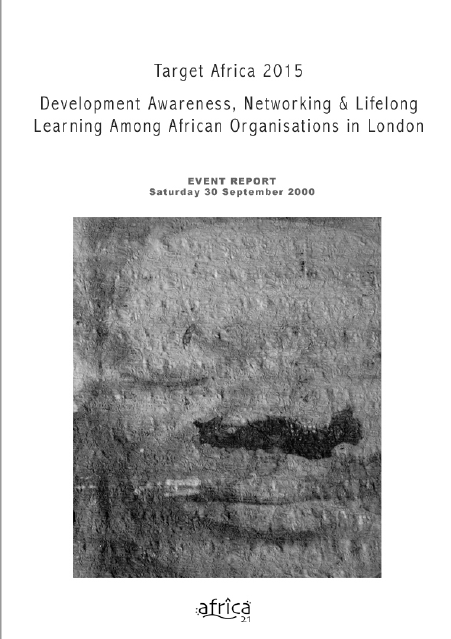 Target Africa 2015

Development Awareness, Networking & Lifelong Learning Among African Organisations in London

EVENT REPORT
Saturday 30 September 2000

africa
21